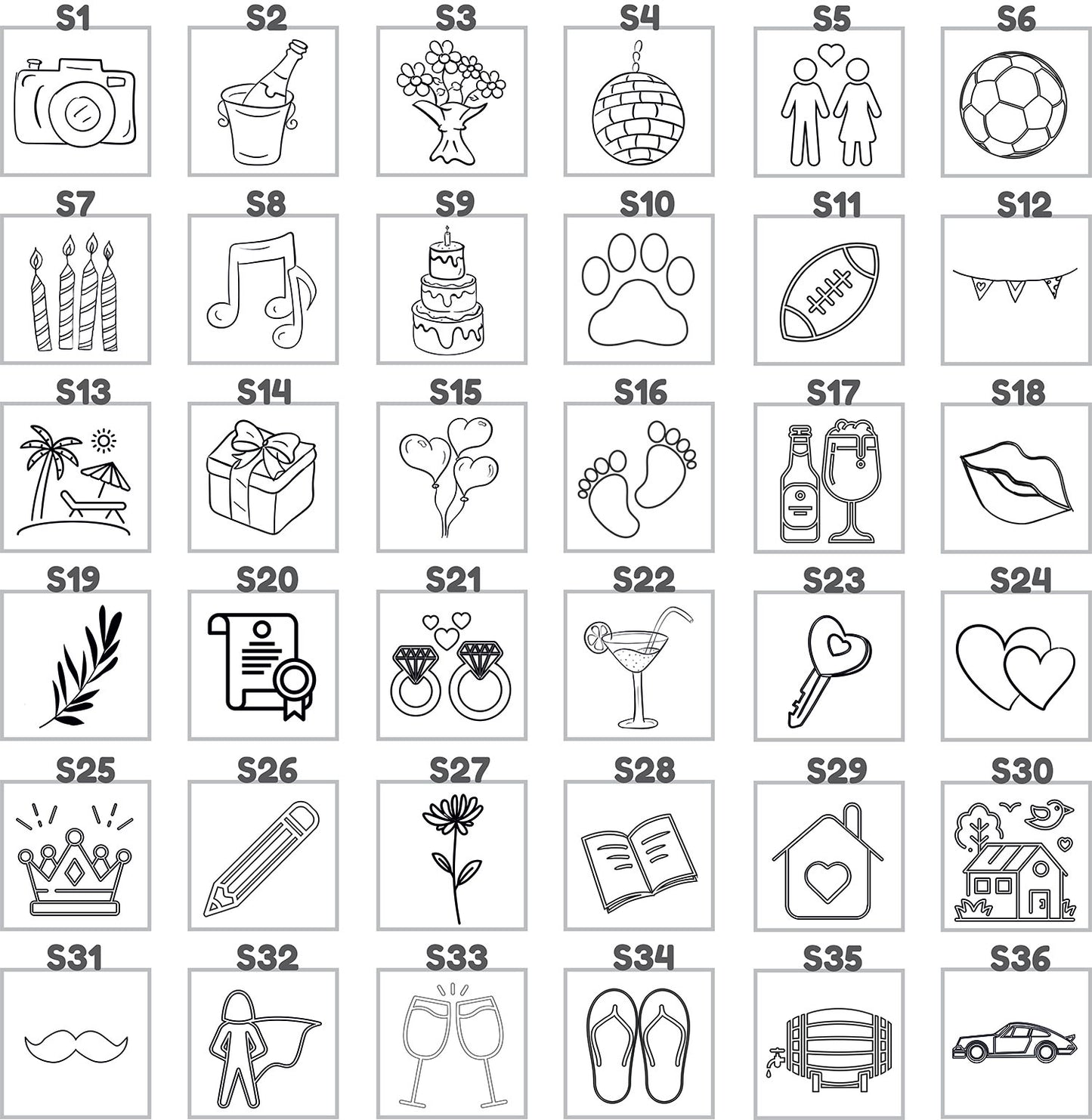 S1

S2

S3

S4

S5

S6

S7

S8

S9

S10

S11

S12

S13

S14

S15

S16

S17

S18

S19

S20

S21

S22

S23

S24

S25

S26

S27

S28

S29

S30

S31

S32

S33

S34

S35

S36